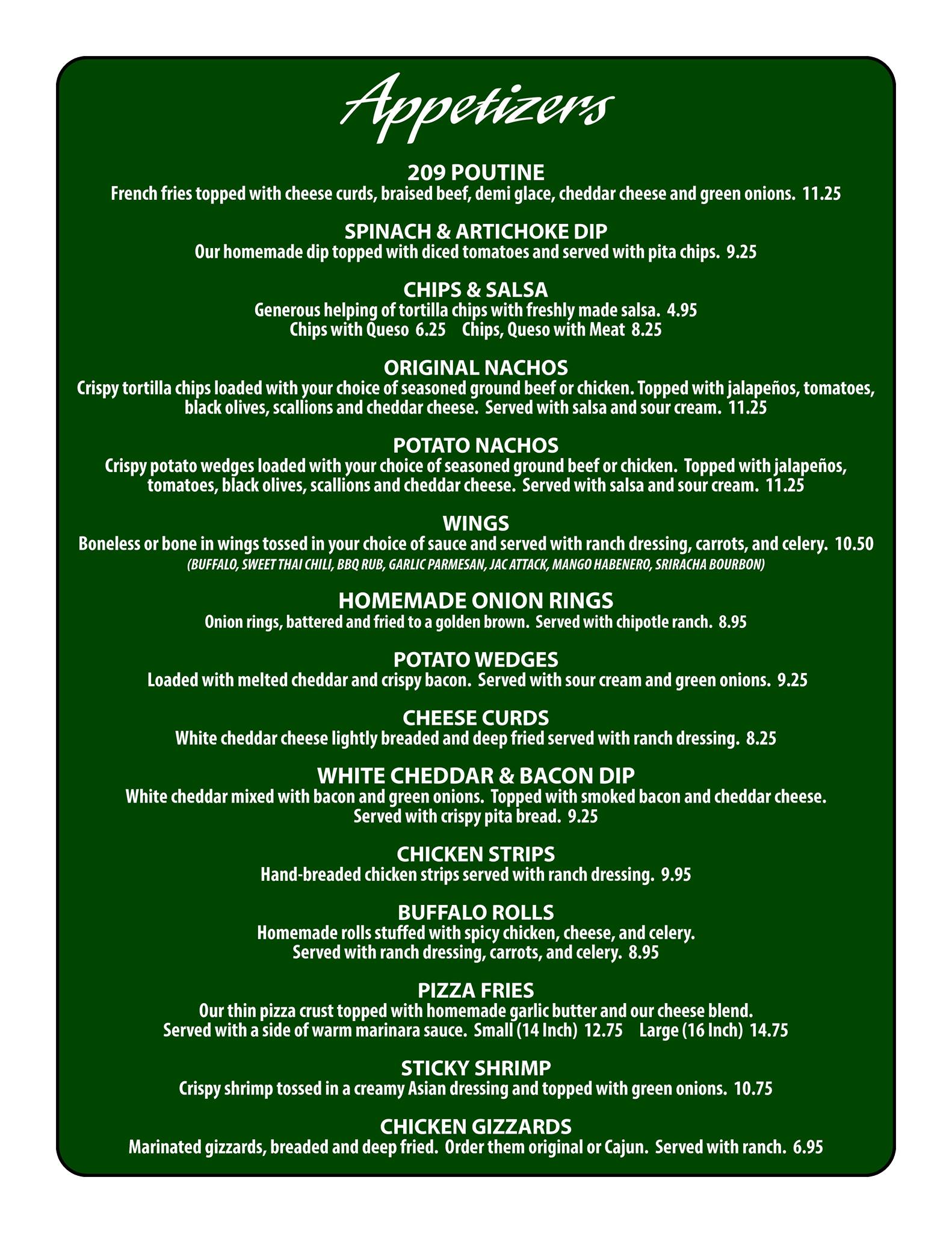 Appetizers

209 POUTINE
French fries topped with cheese curds, braised beef, demi glace, cheddar cheese and green onions. 11.25

SPINACH & ARTICHOKE DIP
Our homemade dip topped with diced tomatoes and served with pita chips. 9.25

CHIPS & SALSA
Generous helping of tortilla chips with freshly made salsa. 4.95
Chips with Queso 6.25 Chips, Queso with Meat 8.25

ORIGINAL NACHOS
Crispy tortilla chips loaded with your choice of seasoned ground beef or chicken. Topped with jalapeños, tomatoes, black olives, scallions and cheddar cheese. Served with salsa and sour cream. 11.25

POTATO NACHOS
Crispy potato wedges loaded with your choice of seasoned ground beef or chicken. Topped with jalapeños, tomatoes, black olives, scallions and cheddar cheese. Served with salsa and sour cream. 11.25

WINGS
Boneless or bone in wings tossed in your choice of sauce and served with ranch dressing, carrots, and celery. 10.50
(BUFFALO, SWEET THAI CHILI, BBQ RUB, GARLIC PARMESAN, JAC ATTACK, MANGO HABENERO, SRIRACHA BOURBON)

HOMEMADE ONION RINGS
Onion rings, battered and fried to a golden brown. Served with chipotle ranch. 8.95

POTATO WEDGES
Loaded with melted cheddar and crispy bacon. Served with sour cream and green onions. 9.25

CHEESE CURDS
White cheddar cheese lightly breaded and deep fried served with ranch dressing. 8.25

WHITE CHEDDAR & BACON DIP
White cheddar mixed with bacon and green onions. Topped with smoked bacon and cheddar cheese. Served with crispy pita bread. 9.25

CHICKEN STRIPS
Hand-breaded chicken strips served with ranch dressing. 9.95

BUFFALO ROLLS
Homemade rolls stuffed with spicy chicken, cheese, and celery. Served with ranch dressing, carrots, and celery. 8.95

PIZZA FRIES
Our thin pizza crust topped with homemade garlic butter and our cheese blend. Served with a side of warm marinara sauce. Small (14 Inch) 12.75 Large (16 Inch) 14.75

STICKY SHRIMP
Crispy shrimp tossed in a creamy Asian dressing and topped with green onions. 10.75

CHICKEN GIZZARDS
Marinated gizzards, breaded and deep fried. Order them original or Cajun. Served with ranch. 6.95